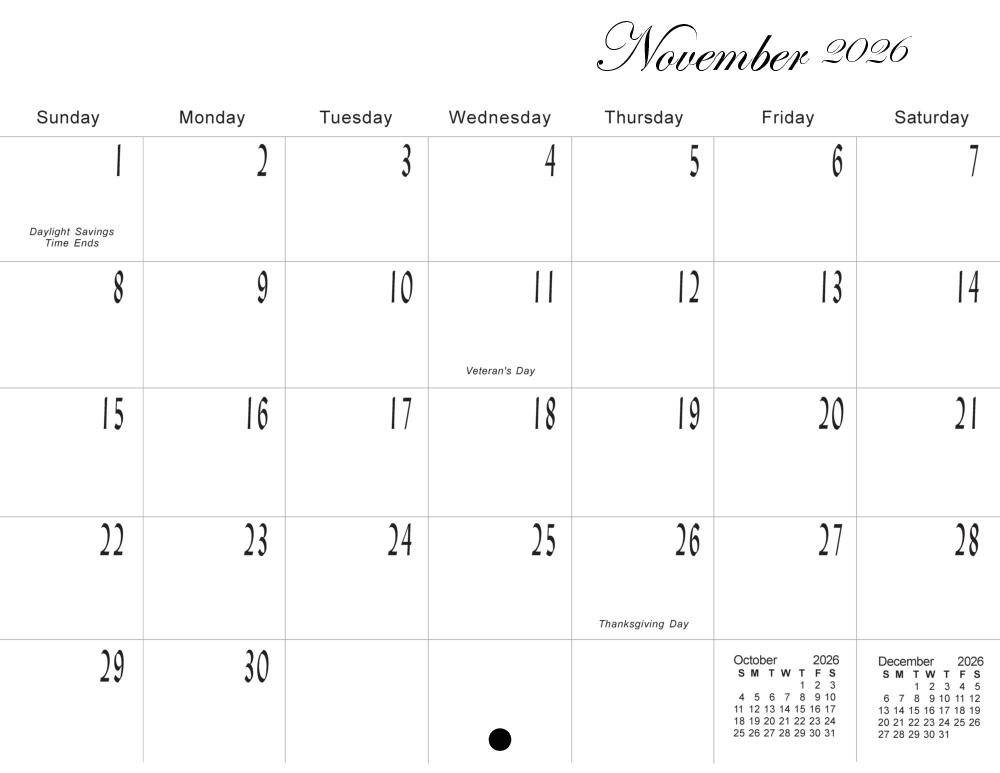 November 2026

| Sunday | Monday | Tuesday | Wednesday | Thursday | Friday | Saturday |
|---|---|---|---|---|---|---|
| 1 Daylight Savings Time Ends | 2 | 3 | 4 | 5 | 6 | 7 |
| 8 | 9 | 10 | 11 Veteran's Day | 12 | 13 | 14 |
| 15 | 16 | 17 | 18 | 19 | 20 | 21 |
| 22 | 23 | 24 | 25 | 26 Thanksgiving Day | 27 | 28 |
| 29 | 30 | | | | | |

October 2026

| S | M | T | W | T | F | S |
|---|---|---|---|---|---|---|
| | | | | 1 | 2 | 3 |
| 4 | 5 | 6 | 7 | 8 | 9 | 10 |
| 11 | 12 | 13 | 14 | 15 | 16 | 17 |
| 18 | 19 | 20 | 21 | 22 | 23 | 24 |
| 25 | 26 | 27 | 28 | 29 | 30 | 31 |

December 2026

| S | M | T | W | T | F | S |
|---|---|---|---|---|---|---|
| | | 1 | 2 | 3 | 4 | 5 |
| 6 | 7 | 8 | 9 | 10 | 11 | 12 |
| 13 | 14 | 15 | 16 | 17 | 18 | 19 |
| 20 | 21 | 22 | 23 | 24 | 25 | 26 |
| 27 | 28 | 29 | 30 | 31 | | |